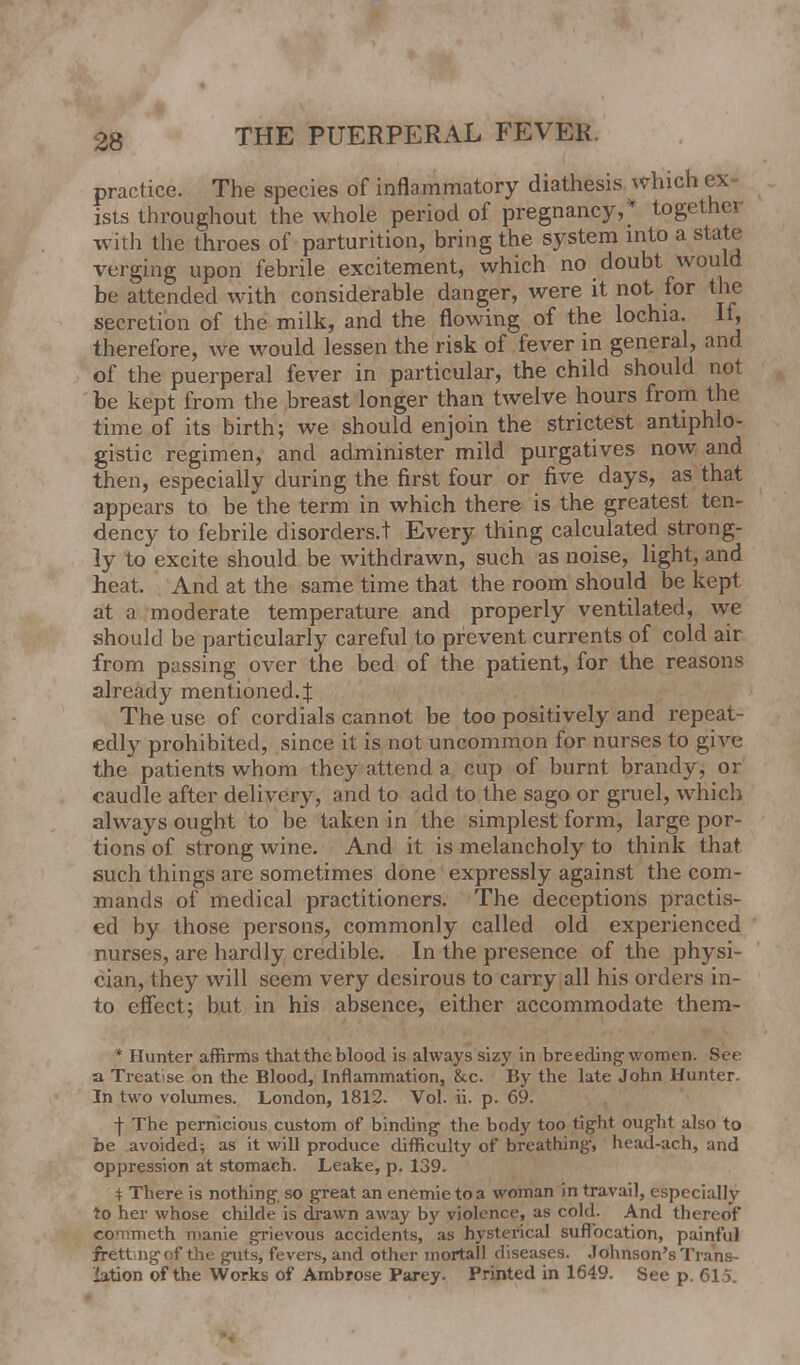 28 THE PUERPERAL FEVER.

practice. The species of inflammatory diathesis which exists throughout the whole period of pregnancy,* together with the throes of parturition, bring the system into a state verging upon febrile excitement, which no doubt would be attended with considerable danger, were it not for the secretion of the milk, and the flowing of the lochia. If, therefore, we would lessen the risk of fever in general, and of the puerperal fever in particular, the child should not be kept from the breast longer than twelve hours from the time of its birth; we should enjoin the strictest antiphlogistic regimen, and administer mild purgatives now and then, especially during the first four or five days, as that appears to be the term in which there is the greatest tendency to febrile disorders.† Every thing calculated strongly to excite should be withdrawn, such as noise, light, and heat. And at the same time that the room should be kept at a moderate temperature and properly ventilated, we should be particularly careful to prevent currents of cold air from passing over the bed of the patient, for the reasons already mentioned.‡

The use of cordials cannot be too positively and repeatedly prohibited, since it is not uncommon for nurses to give the patients whom they attend a cup of burnt brandy, or caudle after delivery, and to add to the sago or gruel, which always ought to be taken in the simplest form, large portions of strong wine. And it is melancholy to think that such things are sometimes done expressly against the commands of medical practitioners. The deceptions practised by those persons, commonly called old experienced nurses, are hardly credible. In the presence of the physician, they will seem very desirous to carry all his orders into effect; but in his absence, either accommodate them-

* Hunter affirms that the blood is always sizy in breeding women. See a Treatise on the Blood, Inflammation, &c. By the late John Hunter. In two volumes. London, 1812. Vol. ii. p. 69.

† The pernicious custom of binding the body too tight ought also to be avoided; as it will produce difficulty of breathing, head-ach, and oppression at stomach. Leake, p. 139.

‡ There is nothing so great an enemie to a woman in travail, especially to her whose childe is drawn away by violence, as cold. And thereof commeth manie grievous accidents, as hysterical suffocation, painful fretting of the guts, fevers, and other mortall diseases. Johnson's Translation of the Works of Ambrose Parey. Printed in 1649. See p. 615.